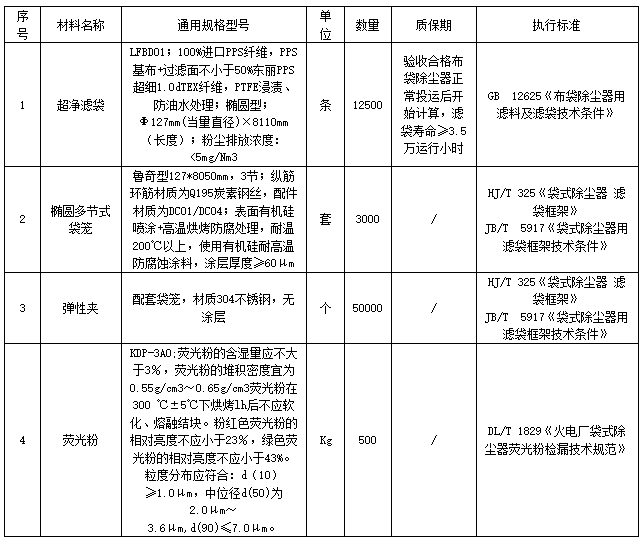 | 序号 | 材料名称 | 通用规格型号 | 单位 | 数量 | 质保期 | 执行标准 |
|---|---|---|---|---|---|---|
| 1 | 超净滤袋 | LFBD01；100%进口PPS纤维，PPS基布+过滤面不小于50%东丽PPS超细1.0dTEX纤维，PTFE浸渍、防油水处理；椭圆型；Φ127mm（当量直径）×8110mm（长度）；粉尘排放浓度：<5mg/Nm3 | 条 | 12500 | 验收合格布袋除尘器正常投运后开始计算，滤袋寿命≥3.5万运行小时 | GB 12625《布袋除尘器用滤料及滤袋技术条件》 |
| 2 | 椭圆多节式袋笼 | 鲁奇型127*8050mm，3节；纵筋环筋材质为Q195炭素钢丝，配件材质为DC01/DC04；表面有机硅喷涂+高温烘烤防腐处理，耐温200℃以上，使用有机硅耐高温防腐蚀涂料，涂层厚度≥60μm | 套 | 3000 | / | HJ/T 325《袋式除尘器 滤袋框架》 JB/T 5917《袋式除尘器用滤袋框架技术条件》 |
| 3 | 弹性夹 | 配套袋笼，材质304不锈钢，无涂层 | 个 | 50000 | / | HJ/T 325《袋式除尘器 滤袋框架》 JB/T 5917《袋式除尘器用滤袋框架技术条件》 |
| 4 | 荧光粉 | KDP-3A0;荧光粉的含湿量应不大于3%，荧光粉的堆积密度宜为0.55g/cm3～0.65g/cm3荧光粉在300 ℃±5℃下烘烤1h后不应软化、熔融结块。粉红色荧光粉的相对亮度不应小于23%，绿色荧光粉的相对亮度不应小于43%。粒度分布应符合：d（10）≥1.0μm，中位径d(50)为2.0μm～3.6μm，d(90)≤7.0μm。 | Kg | 500 | / | DL/T 1829《火电厂袋式除尘器荧光粉检漏技术规范》 |